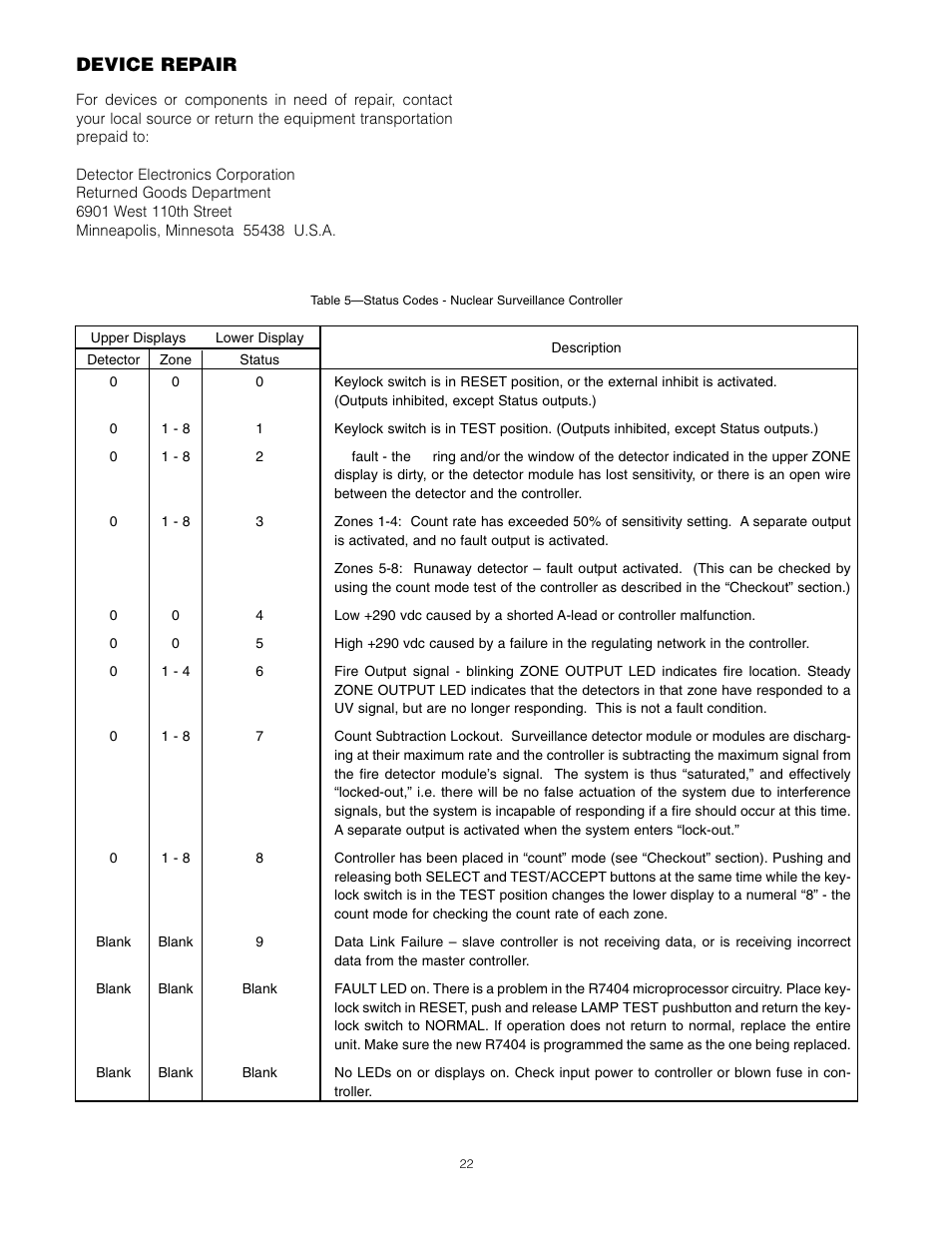 DEVICE REPAIR

For devices or components in need of repair, contact your local source or return the equipment transportation prepaid to:

Detector Electronics Corporation
Returned Goods Department
6901 West 110th Street
Minneapolis, Minnesota 55438 U.S.A.

Table 5—Status Codes - Nuclear Surveillance Controller

| Upper Displays Detector | Upper Displays Zone | Lower Display Status | Description |
|---|---|---|---|
| 0 | 0 | 0 | Keylock switch is in RESET position, or the external inhibit is activated. (Outputs inhibited, except Status outputs.) |
| 0 | 1 - 8 | 1 | Keylock switch is in TEST position. (Outputs inhibited, except Status outputs.) |
| 0 | 1 - 8 | 2 | fault - the ring and/or the window of the detector indicated in the upper ZONE display is dirty, or the detector module has lost sensitivity, or there is an open wire between the detector and the controller. |
| 0 | 1 - 8 | 3 | Zones 1-4: Count rate has exceeded 50% of sensitivity setting. A separate output is activated, and no fault output is activated. Zones 5-8: Runaway detector – fault output activated. (This can be checked by using the count mode test of the controller as described in the “Checkout” section.) |
| 0 | 0 | 4 | Low +290 vdc caused by a shorted A-lead or controller malfunction. |
| 0 | 0 | 5 | High +290 vdc caused by a failure in the regulating network in the controller. |
| 0 | 1 - 4 | 6 | Fire Output signal - blinking ZONE OUTPUT LED indicates fire location. Steady ZONE OUTPUT LED indicates that the detectors in that zone have responded to a UV signal, but are no longer responding. This is not a fault condition. |
| 0 | 1 - 8 | 7 | Count Subtraction Lockout. Surveillance detector module or modules are discharging at their maximum rate and the controller is subtracting the maximum signal from the fire detector module’s signal. The system is thus “saturated,” and effectively “locked-out,” i.e. there will be no false actuation of the system due to interference signals, but the system is incapable of responding if a fire should occur at this time. A separate output is activated when the system enters “lock-out.” |
| 0 | 1 - 8 | 8 | Controller has been placed in “count” mode (see “Checkout” section). Pushing and releasing both SELECT and TEST/ACCEPT buttons at the same time while the keylock switch is in the TEST position changes the lower display to a numeral “8” - the count mode for checking the count rate of each zone. |
| Blank | Blank | 9 | Data Link Failure – slave controller is not receiving data, or is receiving incorrect data from the master controller. |
| Blank | Blank | Blank | FAULT LED on. There is a problem in the R7404 microprocessor circuitry. Place keylock switch in RESET, push and release LAMP TEST pushbutton and return the keylock switch to NORMAL. If operation does not return to normal, replace the entire unit. Make sure the new R7404 is programmed the same as the one being replaced. |
| Blank | Blank | Blank | No LEDs on or displays on. Check input power to controller or blown fuse in controller. |

22